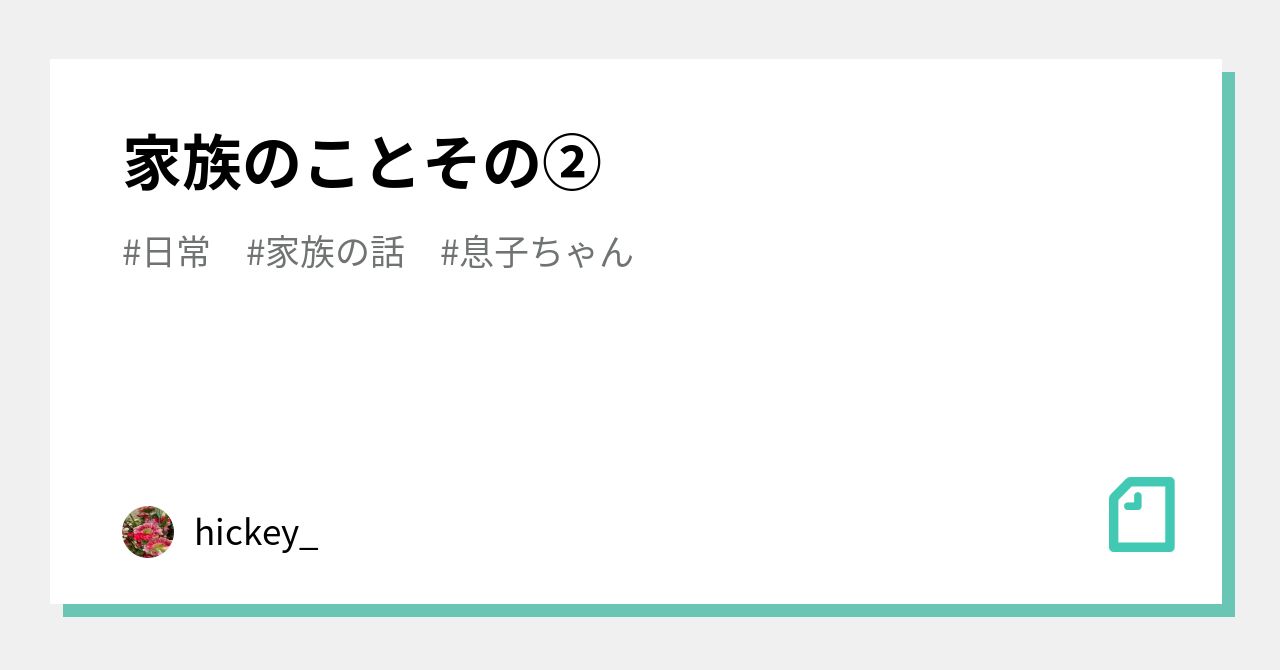 家族のことその②

#日常　#家族の話　#息子ちゃん

hickey_